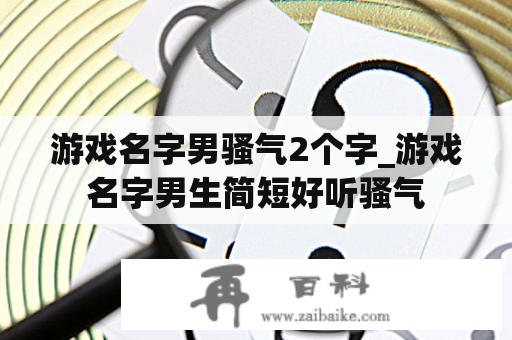 游戏名字男骚气2个字_游戏名字男生简短好听骚气

再 百科
www.zaibaike.com